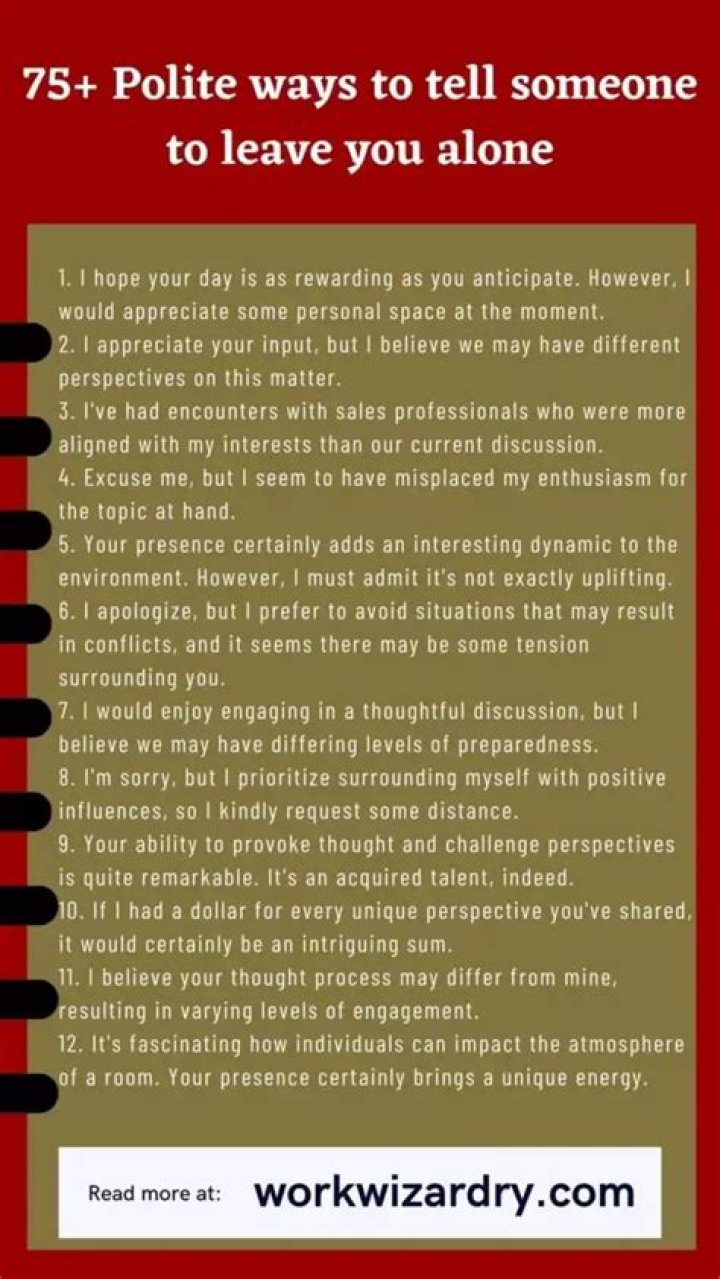 75+ Polite ways to tell someone to leave you alone

1. I hope your day is as rewarding as you anticipate. However, I would appreciate some personal space at the moment.
2. I appreciate your input, but I believe we may have different perspectives on this matter.
3. I've had encounters with sales professionals who were more aligned with my interests than our current discussion.
4. Excuse me, but I seem to have misplaced my enthusiasm for the topic at hand.
5. Your presence certainly adds an interesting dynamic to the environment. However, I must admit it's not exactly uplifting.
6. I apologize, but I prefer to avoid situations that may result in conflicts, and it seems there may be some tension surrounding you.
7. I would enjoy engaging in a thoughtful discussion, but I believe we may have differing levels of preparedness.
8. I'm sorry, but I prioritize surrounding myself with positive influences, so I kindly request some distance.
9. Your ability to provoke thought and challenge perspectives is quite remarkable. It's an acquired talent, indeed.
10. If I had a dollar for every unique perspective you've shared, it would certainly be an intriguing sum.
11. I believe your thought process may differ from mine, resulting in varying levels of engagement.
12. It's fascinating how individuals can impact the atmosphere of a room. Your presence certainly brings a unique energy.

Read more at: workwizardry.com